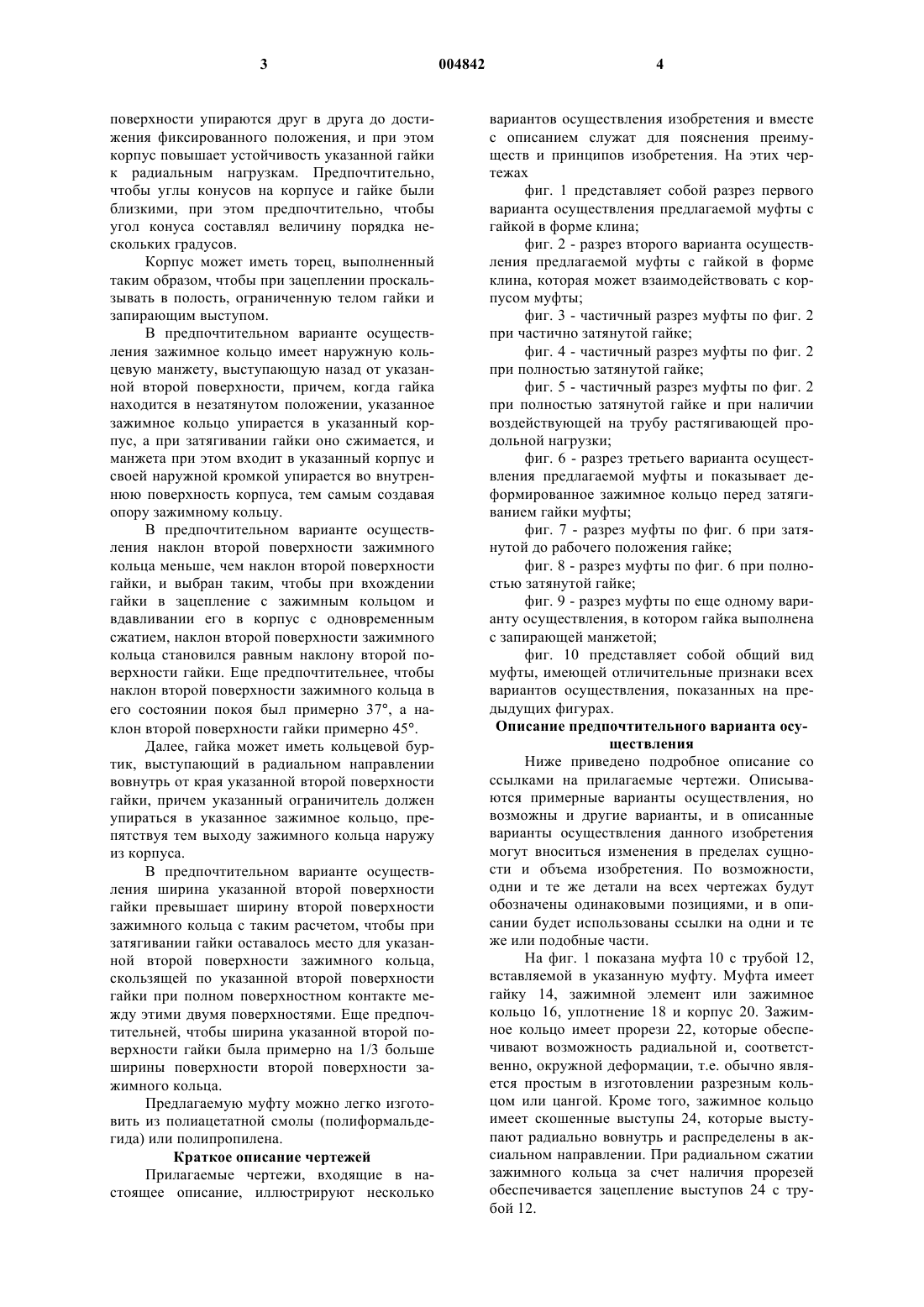 3 004842 4

поверхности упираются друг в друга до достижения фиксированного положения, и при этом корпус повышает устойчивость указанной гайки к радиальным нагрузкам. Предпочтительно, чтобы углы конусов на корпусе и гайке были близкими, при этом предпочтительно, чтобы угол конуса составлял величину порядка нескольких градусов.

Корпус может иметь торец, выполненный таким образом, чтобы при зацеплении проскальзывать в полость, ограниченную телом гайки и запирающим выступом.

В предпочтительном варианте осуществления зажимное кольцо имеет наружную кольцевую манжету, выступающую назад от указанной второй поверхности, причем, когда гайка находится в незатянутом положении, указанное зажимное кольцо упирается в указанный корпус, а при затягивании гайки оно сжимается, и манжета при этом входит в указанный корпус и своей наружной кромкой упирается во внутреннюю поверхность корпуса, тем самым создавая опору зажимному кольцу.

В предпочтительном варианте осуществления наклон второй поверхности зажимного кольца меньше, чем наклон второй поверхности гайки, и выбран таким, чтобы при вхождении гайки в зацепление с зажимным кольцом и вдавливании его в корпус с одновременным сжатием, наклон второй поверхности зажимного кольца становился равным наклону второй поверхности гайки. Еще предпочтительнее, чтобы наклон второй поверхности зажимного кольца в его состоянии покоя был примерно 37°, а наклон второй поверхности гайки примерно 45°.

Далее, гайка может иметь кольцевой буртик, выступающий в радиальном направлении вовнутрь от края указанной второй поверхности гайки, причем указанный ограничитель должен упираться в указанное зажимное кольцо, препятствуя тем выходу зажимного кольца наружу из корпуса.

В предпочтительном варианте осуществления ширина указанной второй поверхности гайки превышает ширину второй поверхности зажимного кольца с таким расчетом, чтобы при затягивании гайки оставалось место для указанной второй поверхности зажимного кольца, скользящей по указанной второй поверхности гайки при полном поверхностном контакте между этими двумя поверхностями. Еще предпочтительней, чтобы ширина указанной второй поверхности гайки была примерно на 1/3 больше ширины поверхности второй поверхности зажимного кольца.

Предлагаемую муфту можно легко изготовить из полиацетатной смолы (полиформальдегида) или полипропилена.

Краткое описание чертежей

Прилагаемые чертежи, входящие в настоящее описание, иллюстрируют несколько вариантов осуществления изобретения и вместе с описанием служат для пояснения преимуществ и принципов изобретения. На этих чертежах

фиг. 1 представляет собой разрез первого варианта осуществления предлагаемой муфты с гайкой в форме клина;

фиг. 2 - разрез второго варианта осуществления предлагаемой муфты с гайкой в форме клина, которая может взаимодействовать с корпусом муфты;

фиг. 3 - частичный разрез муфты по фиг. 2 при частично затянутой гайке;

фиг. 4 - частичный разрез муфты по фиг. 2 при полностью затянутой гайке;

фиг. 5 - частичный разрез муфты по фиг. 2 при полностью затянутой гайке и при наличии воздействующей на трубу растягивающей продольной нагрузки;

фиг. 6 - разрез третьего варианта осуществления предлагаемой муфты и показывает деформированное зажимное кольцо перед затягиванием гайки муфты;

фиг. 7 - разрез муфты по фиг. 6 при затянутой до рабочего положения гайке;

фиг. 8 - разрез муфты по фиг. 6 при полностью затянутой гайке;

фиг. 9 - разрез муфты по еще одному варианту осуществления, в котором гайка выполнена с запирающей манжетой;

фиг. 10 представляет собой общий вид муфты, имеющей отличительные признаки всех вариантов осуществления, показанных на предыдущих фигурах.

Описание предпочтительного варианта осуществления

Ниже приведено подробное описание со ссылками на прилагаемые чертежи. Описываются примерные варианты осуществления, но возможны и другие варианты, и в описанные варианты осуществления данного изобретения могут вноситься изменения в пределах сущности и объема изобретения. По возможности, одни и те же детали на всех чертежах будут обозначены одинаковыми позициями, и в описании будет использованы ссылки на одни и те же или подобные части.

На фиг. 1 показана муфта 10 с трубой 12, вставляемой в указанную муфту. Муфта имеет гайку 14, зажимной элемент или зажимное кольцо 16, уплотнение 18 и корпус 20. Зажимное кольцо имеет прорези 22, которые обеспечивают возможность радиальной и, соответственно, окружной деформации, т.е. обычно является простым в изготовлении разрезным кольцом или цангой. Кроме того, зажимное кольцо имеет скошенные выступы 24, которые выступают радиально вовнутрь и распределены в аксиальном направлении. При радиальном сжатии зажимного кольца за счет наличия прорезей обеспечивается зацепление выступов 24 с трубой 12.